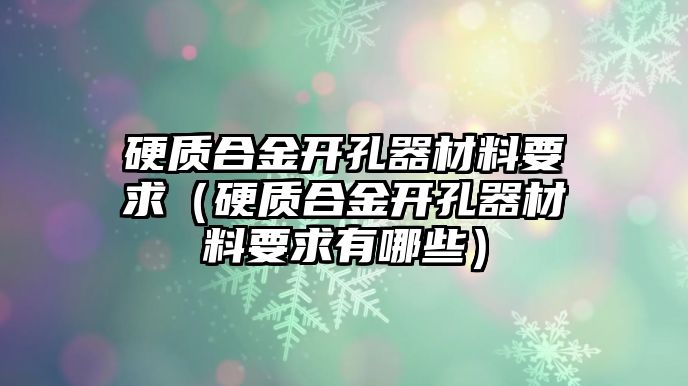 硬质合金开孔器材料要求（硬质合金开孔器材料要求有哪些）